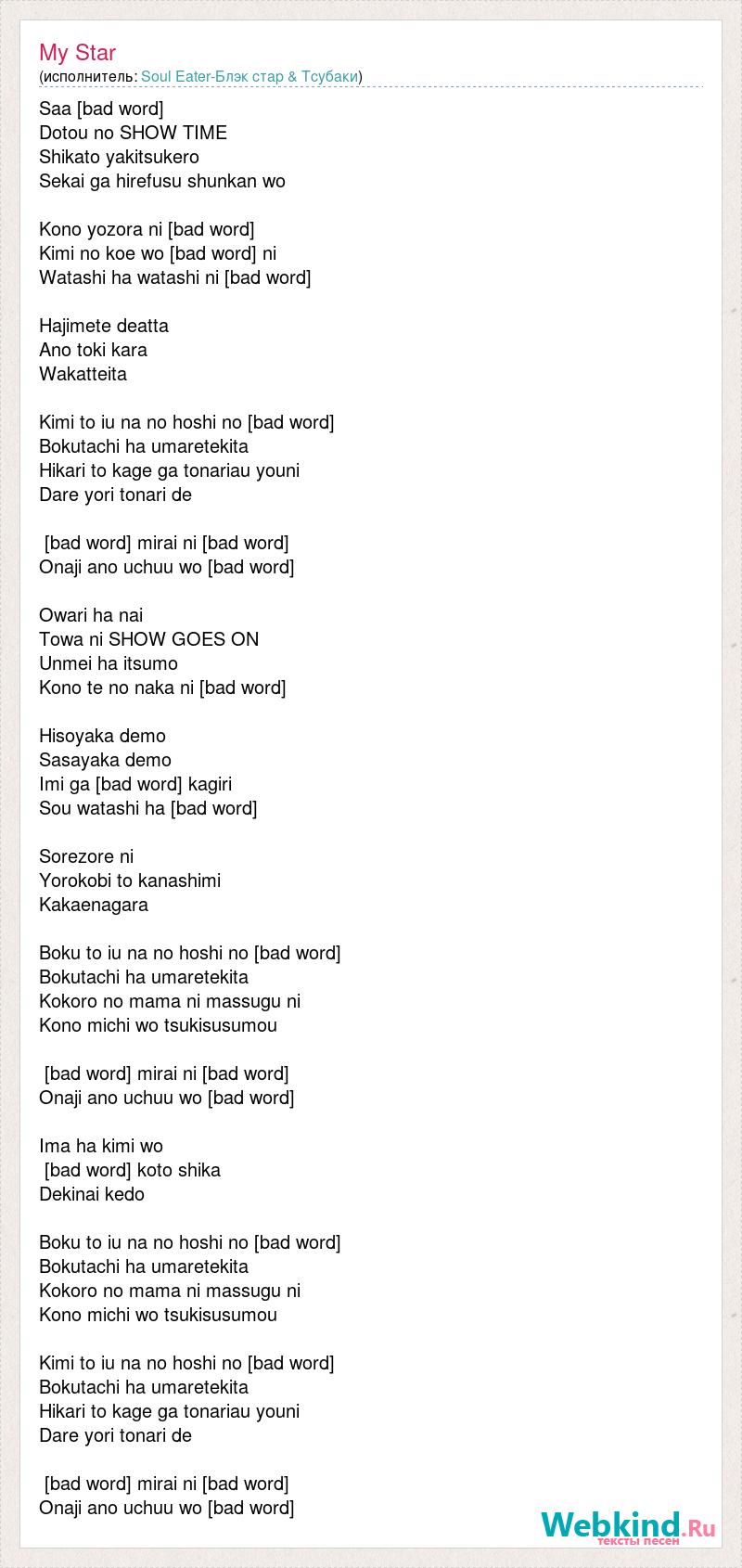 My Star
(исполнитель: Soul Eater-Блэк стар & Тсубаки)

Saa [bad word]
Dotou no SHOW TIME
Shikato yakitsukero
Sekai ga hirefusu shunkan wo

Kono yozora ni [bad word]
Kimi no koe wo [bad word] ni
Watashi ha watashi ni [bad word]

Hajimete deatta
Ano toki kara
Wakatteita

Kimi to iu na no hoshi no [bad word]
Bokutachi ha umaretekita
Hikari to kage ga tonariau youni
Dare yori tonari de

[bad word] mirai ni [bad word]
Onaji ano uchuu wo [bad word]

Owari ha nai
Towa ni SHOW GOES ON
Unmei ha itsumo
Kono te no naka ni [bad word]

Hisoyaka demo
Sasayaka demo
Imi ga [bad word] kagiri
Sou watashi ha [bad word]

Sorezore ni
Yorokobi to kanashimi
Kakaenagara

Boku to iu na no hoshi no [bad word]
Bokutachi ha umaretekita
Kokoro no mama ni massugu ni
Kono michi wo tsukisusumou

[bad word] mirai ni [bad word]
Onaji ano uchuu wo [bad word]

Ima ha kimi wo
[bad word] koto shika
Dekinai kedo

Boku to iu na no hoshi no [bad word]
Bokutachi ha umaretekita
Kokoro no mama ni massugu ni
Kono michi wo tsukisusumou

Kimi to iu na no hoshi no [bad word]
Bokutachi ha umaretekita
Hikari to kage ga tonariau youni
Dare yori tonari de

[bad word] mirai ni [bad word]
Onaji ano uchuu wo [bad word]

Webkind.Ru
тексты песен